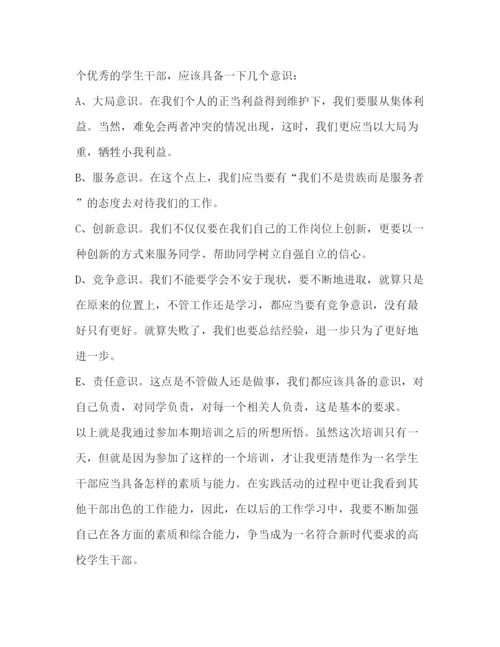 个优秀的学生干部，应该具备一下几个意识：

A、大局意识。在我们个人的正当利益得到维护下，我们要服从集体利益。当然，难免会两者冲突的情况出现，这时，我们更应当以大局为重，牺牲小我利益。

B、服务意识。在这个点上，我们应当要有“我们不是贵族而是服务者”的态度去对待我们的工作。

C、创新意识。我们不仅仅要在我们自己的工作岗位上创新，更要以一种创新的方式来服务同学、帮助同学树立自强自立的信心。

D、竞争意识。我们不能要学会不安于现状，要不断地进取，就算只是在原来的位置上，不管工作还是学习，都应当要有竞争意识，没有最好只有更好。就算失败了，我们也要总结经验，退一步只为了更好地进一步。

E、责任意识。这点是不管做人还是做事，我们都应该具备的意识，对自己负责，对同学负责，对每一个相关人负责，这是基本的要求。

以上就是我通过参加本期培训之后的所想所悟。虽然这次培训只有一天，但就是因为参加了这样的一个培训，才让我更清楚作为一名学生干部应当具备怎样的素质与能力。在实践活动的过程中更让我看到其他干部出色的工作能力，因此，在以后的工作学习中，我要不断加强自己在各方面的素质和综合能力，争当成为一名符合新时代要求的高校学生干部。